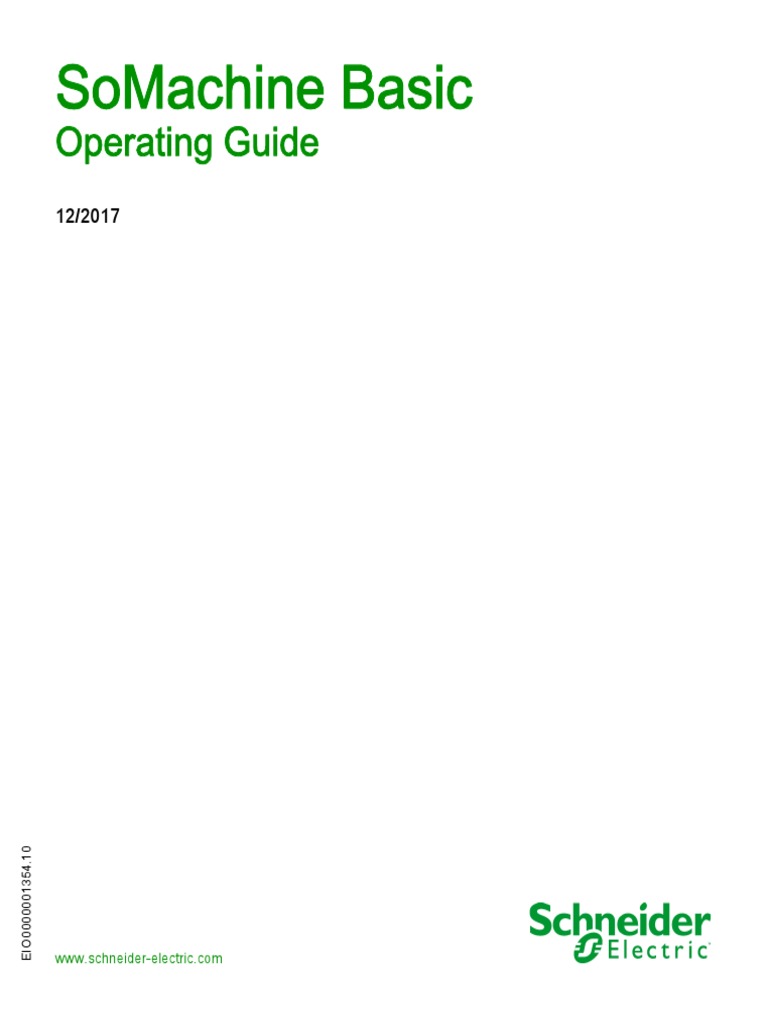 SoMachine Basic
Operating Guide

12/2017

EIO0000001354.10

www.schneider-electric.com

Schneider
Electric